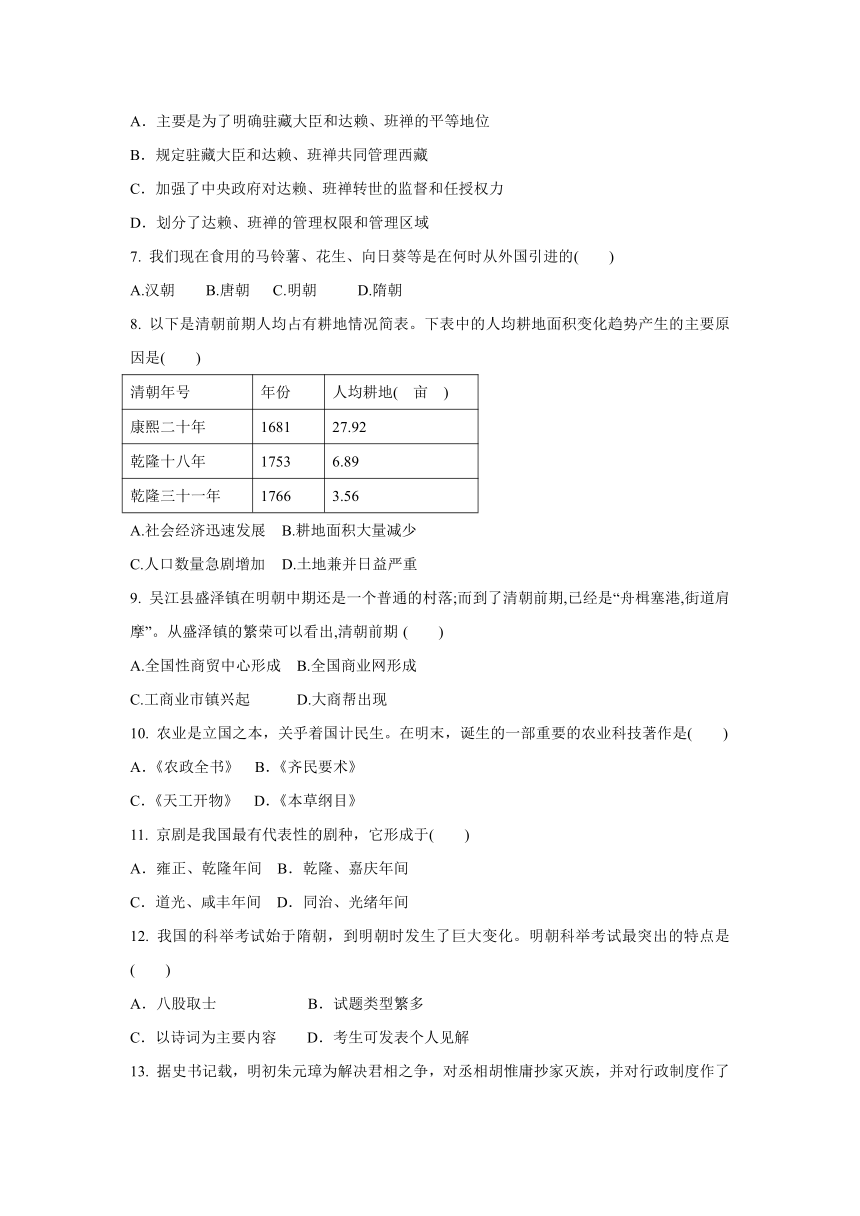 A．主要是为了明确驻藏大臣和达赖、班禅的平等地位

B．规定驻藏大臣和达赖、班禅共同管理西藏

C．加强了中央政府对达赖、班禅转世的监督和任授权力

D．划分了达赖、班禅的管理权限和管理区域

7. 我们现在食用的马铃薯、花生、向日葵等是在何时从外国引进的(　　)

A.汉朝　　B.唐朝　　C.明朝　　D.隋朝

8. 以下是清朝前期人均占有耕地情况简表。下表中的人均耕地面积变化趋势产生的主要原因是(　　)

| 清朝年号 | 年份 | 人均耕地(　亩　) |
|---|---|---|
| 康熙二十年 | 1681 | 27.92 |
| 乾隆十八年 | 1753 | 6.89 |
| 乾隆三十一年 | 1766 | 3.56 |

A.社会经济迅速发展　B.耕地面积大量减少

C.人口数量急剧增加　D.土地兼并日益严重

9. 吴江县盛泽镇在明朝中期还是一个普通的村落;而到了清朝前期,已经是“舟楫塞港,街道肩摩”。从盛泽镇的繁荣可以看出,清朝前期 (　　)

A.全国性商贸中心形成　B.全国商业网形成

C.工商业市镇兴起　　　D.大商帮出现

10. 农业是立国之本，关乎着国计民生。在明末，诞生的一部重要的农业科技著作是(　　)

A．《农政全书》　B．《齐民要术》

C．《天工开物》　D．《本草纲目》

11. 京剧是我国最有代表性的剧种，它形成于(　　)

A．雍正、乾隆年间　B．乾隆、嘉庆年间

C．道光、咸丰年间　D．同治、光绪年间

12. 我国的科举考试始于隋朝，到明朝时发生了巨大变化。明朝科举考试最突出的特点是(　　)

A．八股取士　　　　　B．试题类型繁多

C．以诗词为主要内容　D．考生可发表个人见解

13. 据史书记载，明初朱元璋为解决君相之争，对丞相胡惟庸抄家灭族，并对行政制度作了